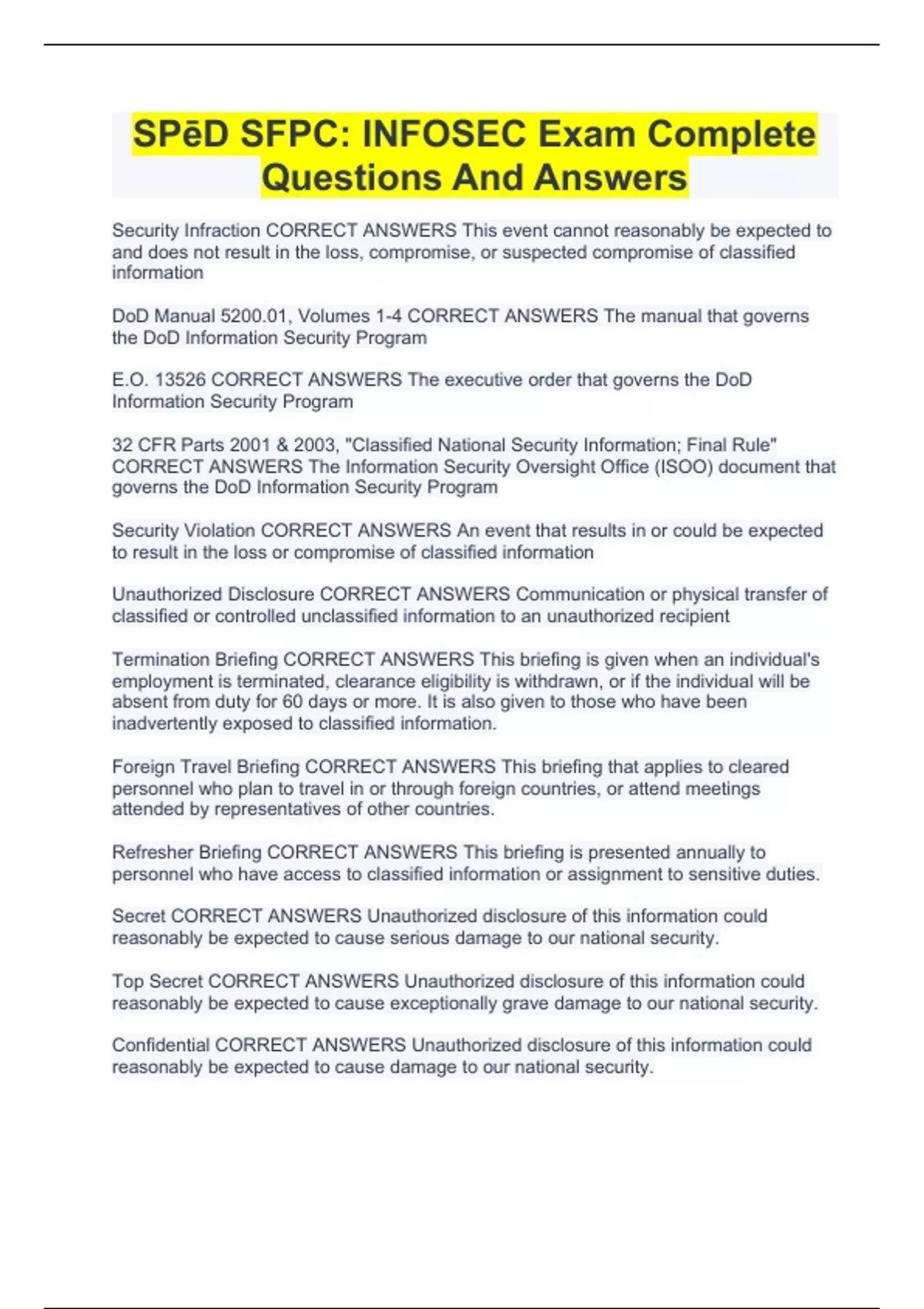 SPēD SFPC: INFOSEC Exam Complete Questions And Answers

Security Infraction CORRECT ANSWERS This event cannot reasonably be expected to and does not result in the loss, compromise, or suspected compromise of classified information

DoD Manual 5200.01, Volumes 1-4 CORRECT ANSWERS The manual that governs the DoD Information Security Program

E.O. 13526 CORRECT ANSWERS The executive order that governs the DoD Information Security Program

32 CFR Parts 2001 & 2003, "Classified National Security Information; Final Rule" CORRECT ANSWERS The Information Security Oversight Office (ISOO) document that governs the DoD Information Security Program

Security Violation CORRECT ANSWERS An event that results in or could be expected to result in the loss or compromise of classified information

Unauthorized Disclosure CORRECT ANSWERS Communication or physical transfer of classified or controlled unclassified information to an unauthorized recipient

Termination Briefing CORRECT ANSWERS This briefing is given when an individual's employment is terminated, clearance eligibility is withdrawn, or if the individual will be absent from duty for 60 days or more. It is also given to those who have been inadvertently exposed to classified information.

Foreign Travel Briefing CORRECT ANSWERS This briefing that applies to cleared personnel who plan to travel in or through foreign countries, or attend meetings attended by representatives of other countries.

Refresher Briefing CORRECT ANSWERS This briefing is presented annually to personnel who have access to classified information or assignment to sensitive duties.

Secret CORRECT ANSWERS Unauthorized disclosure of this information could reasonably be expected to cause serious damage to our national security.

Top Secret CORRECT ANSWERS Unauthorized disclosure of this information could reasonably be expected to cause exceptionally grave damage to our national security.

Confidential CORRECT ANSWERS Unauthorized disclosure of this information could reasonably be expected to cause damage to our national security.